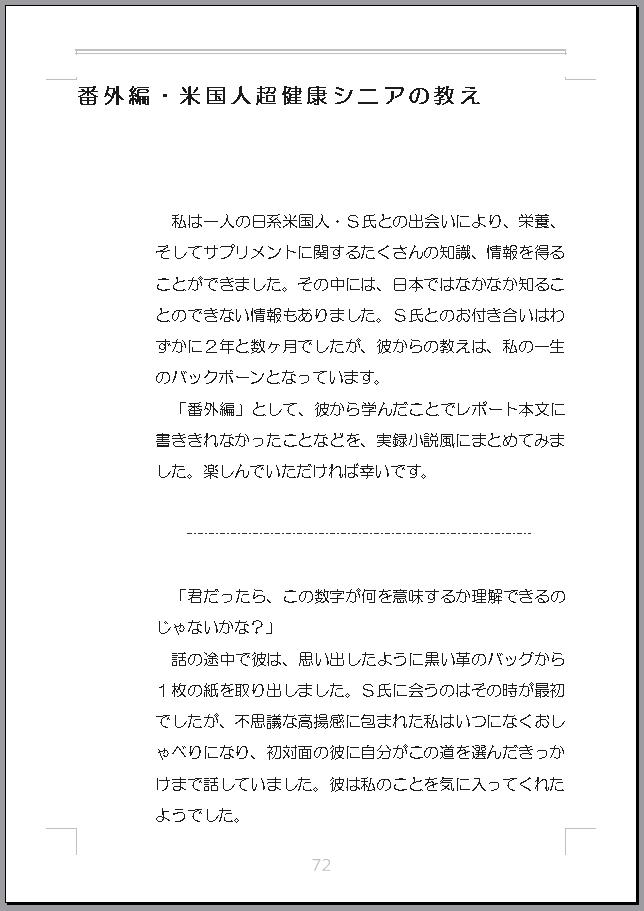 番外編・米国人超健康シニアの教え

私は一人の日系米国人・S氏との出会いにより、栄養、そしてサプリメントに関するたくさんの知識、情報を得ることができました。その中には、日本ではなかなか知ることのできない情報もありました。S氏とのお付き合いはわずかに2年と数ヶ月でしたが、彼からの教えは、私の一生のバックボーンとなっています。

「番外編」として、彼から学んだことでレポート本文に書ききれなかったことなどを、実録小説風にまとめてみました。楽しんでいただければ幸いです。

「君だったら、この数字が何を意味するか理解できるのじゃないかな？」

話の途中で彼は、思い出したように黒い革のバッグから1枚の紙を取り出しました。S氏に会うのはその時が最初でしたが、不思議な高揚感に包まれた私はいつになくおしゃべりになり、初対面の彼に自分がこの道を選んだきっかけまで話していました。彼は私のことを気に入ってくれたようでした。

72